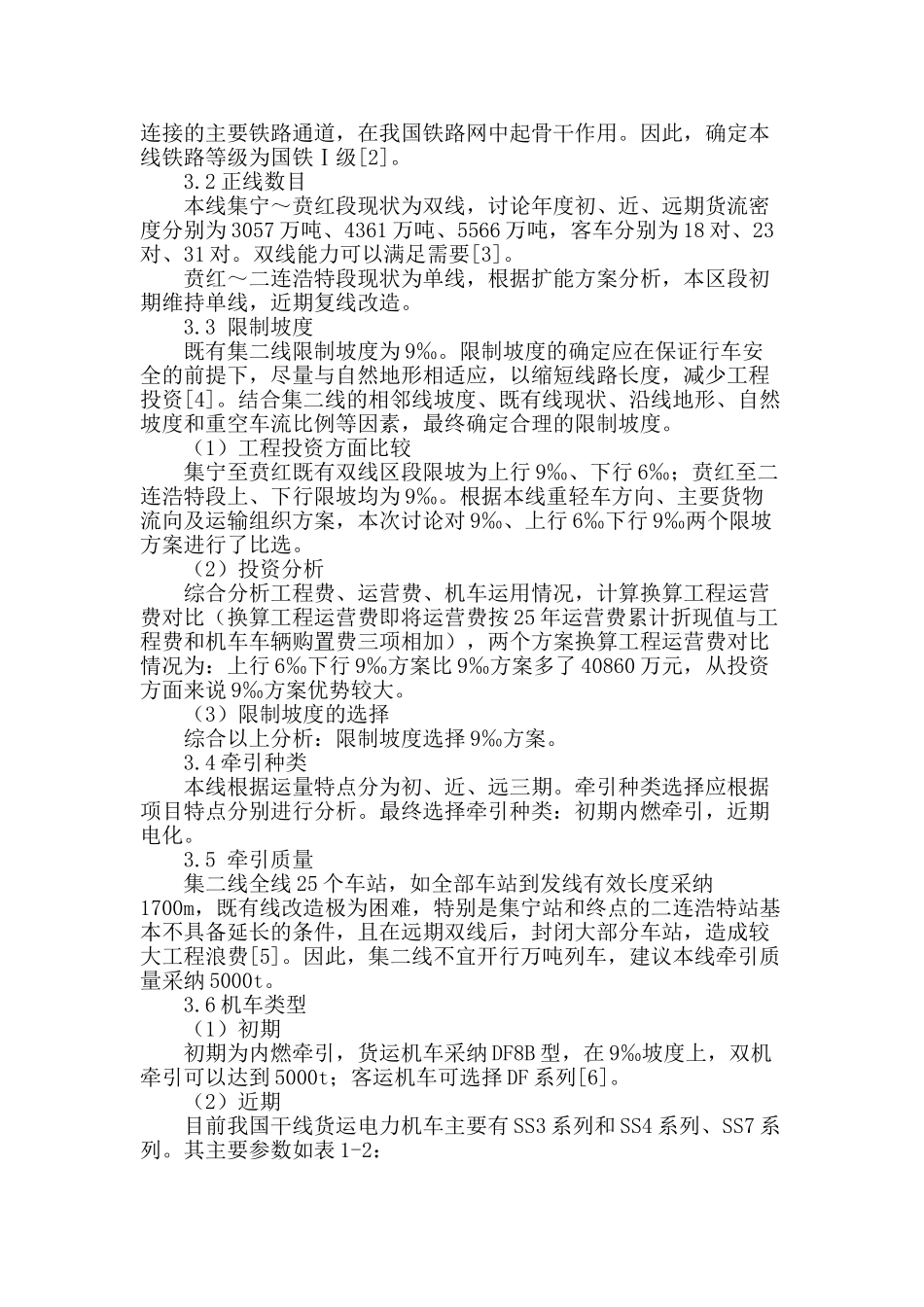 连接的主要铁路通道，在我国铁路网中起骨干作用。因此，确定本线铁路等级为国铁Ⅰ级[2]。

3.2 正线数目

本线集宁～贲红段现状为双线，讨论年度初、近、远期货流密度分别为 3057 万吨、4361 万吨、5566 万吨，客车分别为 18 对、23 对、31 对。双线能力可以满足需要[3]。

贲红～二连浩特段现状为单线，根据扩能方案分析，本区段初期维持单线，近期复线改造。

3.3 限制坡度

既有集二线限制坡度为 9‰。限制坡度的确定应在保证行车安全的前提下，尽量与自然地形相适应，以缩短线路长度，减少工程投资[4]。结合集二线的相邻线坡度、既有线现状、沿线地形、自然坡度和重空车流比例等因素，最终确定合理的限制坡度。

（1）工程投资方面比较

集宁至贲红既有双线区段限坡为上行 9‰、下行 6‰；贲红至二连浩特段上、下行限坡均为 9‰。根据本线重轻车方向、主要货物流向及运输组织方案，本次讨论对 9‰、上行 6‰下行 9‰两个限坡方案进行了比选。

（2）投资分析

综合分析工程费、运营费、机车运用情况，计算换算工程运营费对比（换算工程运营费即将运营费按 25 年运营费累计折现值与工程费和机车车辆购置费三项相加），两个方案换算工程运营费对比情况为：上行 6‰下行 9‰方案比 9‰方案多了 40860 万元，从投资方面来说 9‰方案优势较大。

（3）限制坡度的选择

综合以上分析：限制坡度选择 9‰方案。

3.4 牵引种类

本线根据运量特点分为初、近、远三期。牵引种类选择应根据项目特点分别进行分析。最终选择牵引种类：初期内燃牵引，近期电化。

3.5 牵引质量

集二线全线 25 个车站，如全部车站到发线有效长度采纳 1700m，既有线改造极为困难，特别是集宁站和终点的二连浩特站基本不具备延长的条件，且在远期双线后，封闭大部分车站，造成较大工程浪费[5]。因此，集二线不宜开行万吨列车，建议本线牵引质量采纳 5000t。

3.6 机车类型

（1）初期

初期为内燃牵引，货运机车采纳 DF8B 型，在 9‰坡度上，双机牵引可以达到 5000t；客运机车可选择 DF 系列[6]。

（2）近期

目前我国干线货运电力机车主要有 SS3 系列和 SS4 系列、SS7 系列。其主要参数如表 1-2：